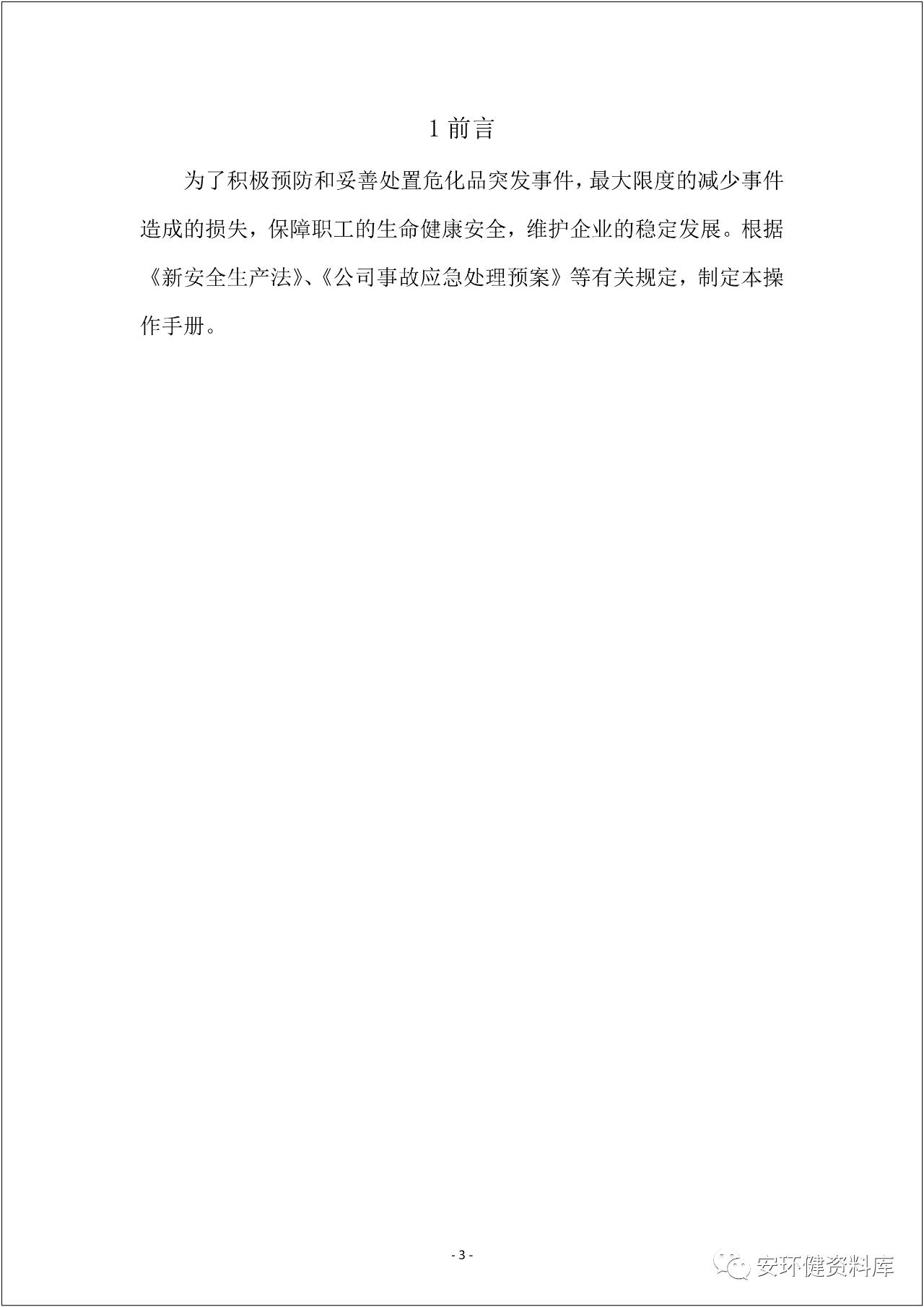 1前言

为了积极预防和妥善处置危化品突发事件，最大限度的减少事件造成的损失，保障职工的生命健康安全，维护企业的稳定发展。根据《新安全生产法》、《公司事故应急处理预案》等有关规定，制定本操作手册。

- 3 -

安环健资料库